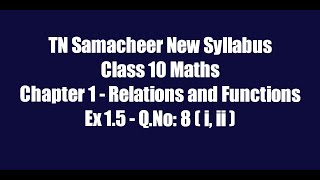 TN Samacheer New Syllabus
Class 10 Maths
Chapter 1 - Relations and Functions
Ex 1.5 - Q.No: 8 ( i, ii )